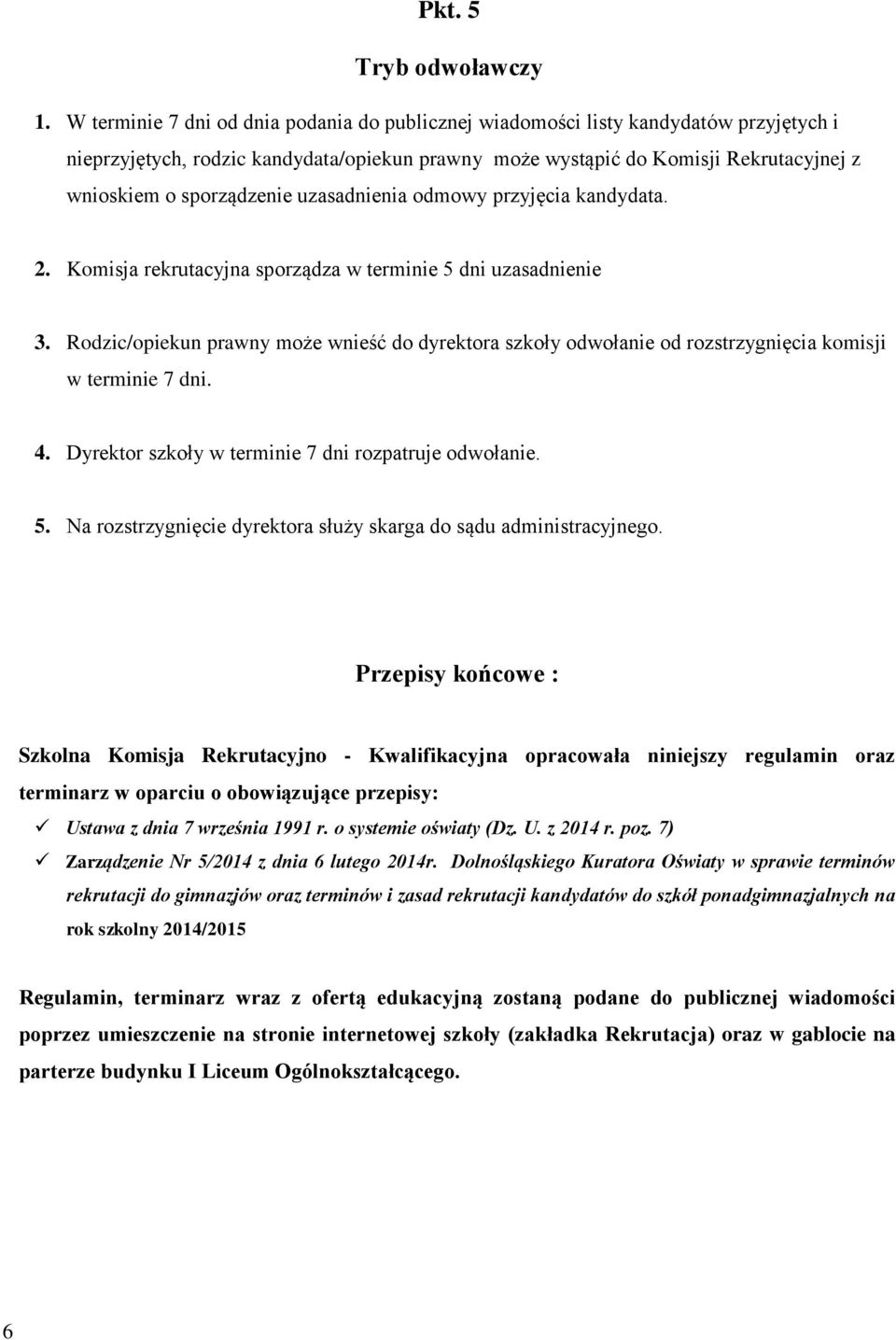 Pkt. 5

Tryb odwoławczy

1. W terminie 7 dni od dnia podania do publicznej wiadomości listy kandydatów przyjętych i nieprzyjętych, rodzic kandydata/opiekun prawny może wystąpić do Komisji Rekrutacyjnej z wnioskiem o sporządzenie uzasadnienia odmowy przyjęcia kandydata.

2. Komisja rekrutacyjna sporządza w terminie 5 dni uzasadnienie

3. Rodzic/opiekun prawny może wnieść do dyrektora szkoły odwołanie od rozstrzygnięcia komisji w terminie 7 dni.

4. Dyrektor szkoły w terminie 7 dni rozpatruje odwołanie.

5. Na rozstrzygnięcie dyrektora służy skarga do sądu administracyjnego.

Przepisy końcowe :

Szkolna Komisja Rekrutacyjno - Kwalifikacyjna opracowała niniejszy regulamin oraz terminarz w oparciu o obowiązujące przepisy:

✓ Ustawa z dnia 7 września 1991 r. o systemie oświaty (Dz. U. z 2014 r. poz. 7)

✓ Zarządzenie Nr 5/2014 z dnia 6 lutego 2014r. Dolnośląskiego Kuratora Oświaty w sprawie terminów rekrutacji do gimnazjów oraz terminów i zasad rekrutacji kandydatów do szkół ponadgimnazjalnych na rok szkolny 2014/2015

Regulamin, terminarz wraz z ofertą edukacyjną zostaną podane do publicznej wiadomości poprzez umieszczenie na stronie internetowej szkoły (zakładka Rekrutacja) oraz w gablocie na parterze budynku I Liceum Ogólnokształcącego.

6